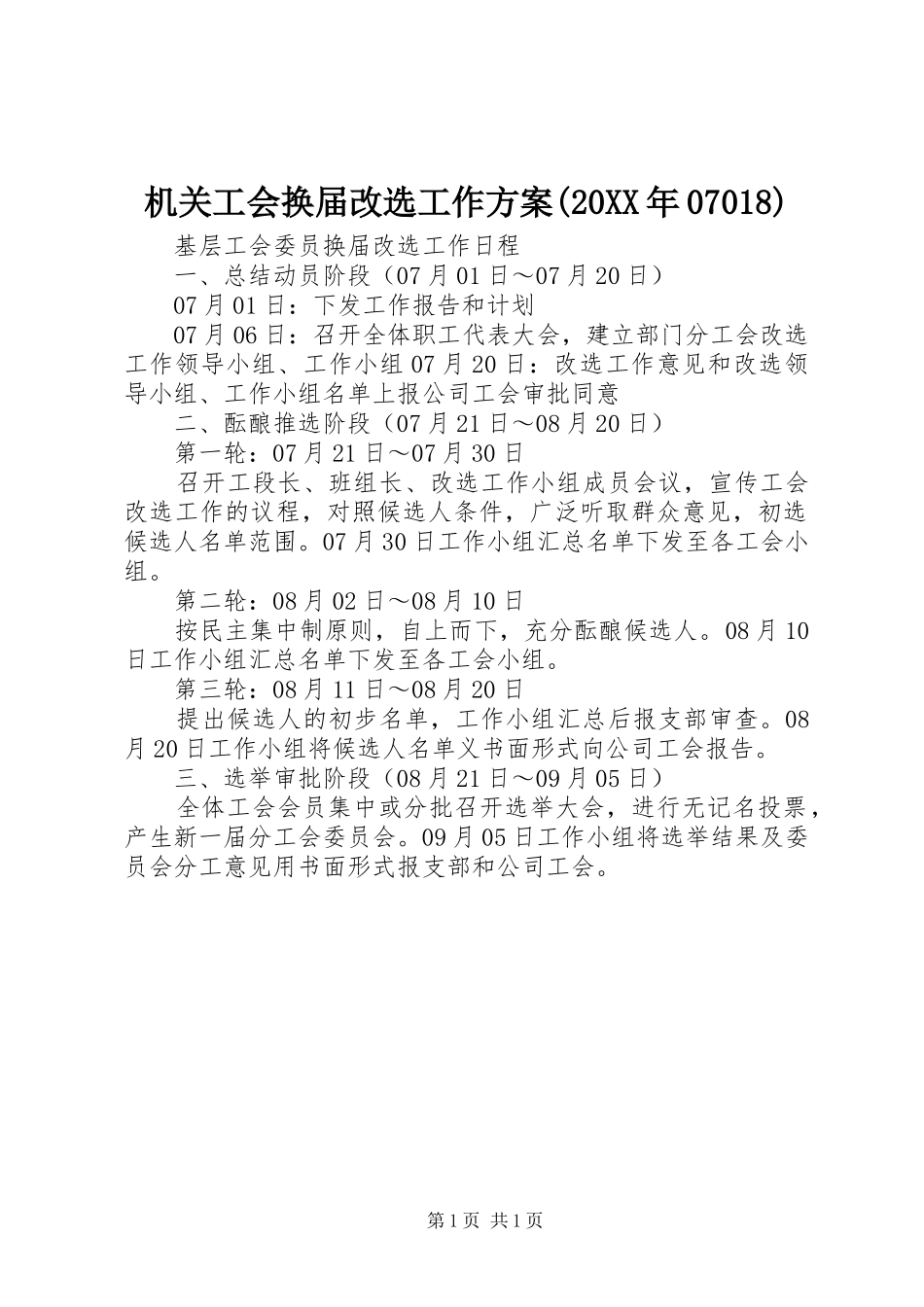 机关工会换届改选工作方案(20XX年07018)

基层工会委员换届改选工作日程

一、总结动员阶段（07月01日～07月20日）

07月01日：下发工作报告和计划

07月06日：召开全体职工代表大会，建立部门分工会改选工作领导小组、工作小组07月20日：改选工作意见和改选领导小组、工作小组名单上报公司工会审批同意

二、酝酿推选阶段（07月21日～08月20日）

第一轮：07月21日～07月30日

召开工段长、班组长、改选工作小组成员会议，宣传工会改选工作的议程，对照候选人条件，广泛听取群众意见，初选候选人名单范围。07月30日工作小组汇总名单下发至各工会小组。

第二轮：08月02日～08月10日

按民主集中制原则，自上而下，充分酝酿候选人。08月10日工作小组汇总名单下发至各工会小组。

第三轮：08月11日～08月20日

提出候选人的初步名单，工作小组汇总后报支部审查。08月20日工作小组将候选人名单义书面形式向公司工会报告。

三、选举审批阶段（08月21日～09月05日）

全体工会会员集中或分批召开选举大会，进行无记名投票，产生新一届分工会委员会。09月05日工作小组将选举结果及委员会分工意见用书面形式报支部和公司工会。

第1页 共1页